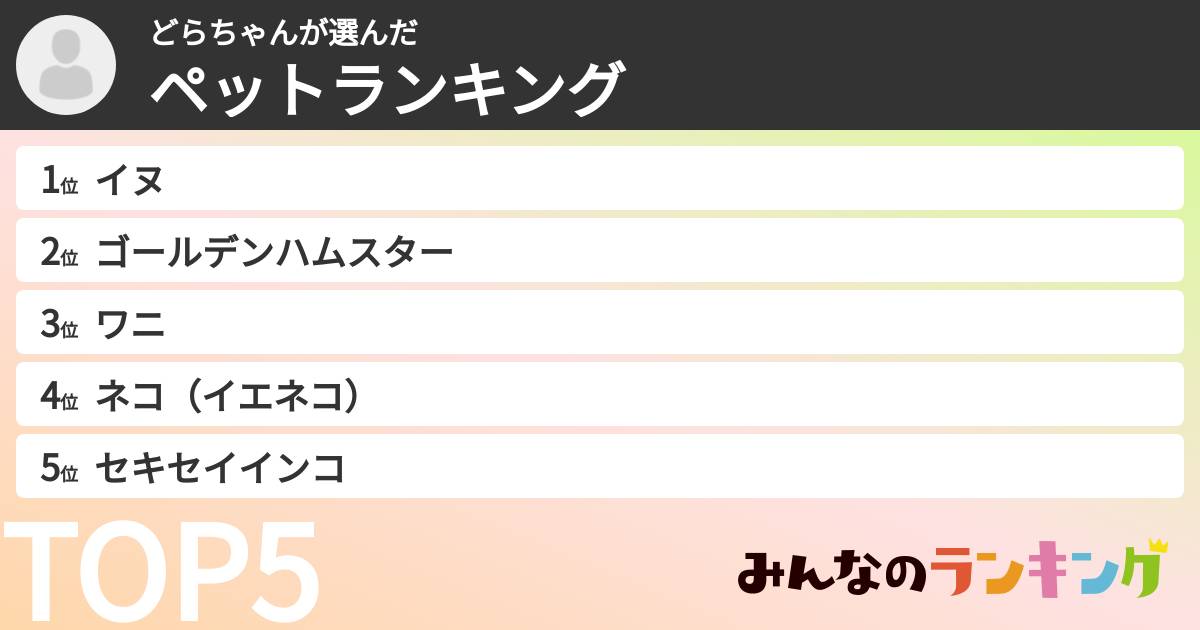 どらちゃんが選んだ
ペットランキング

1位 イヌ
2位 ゴールデンハムスター
3位 ワニ
4位 ネコ（イエネコ）
5位 セキセイインコ

TOP5

みんなのランキング